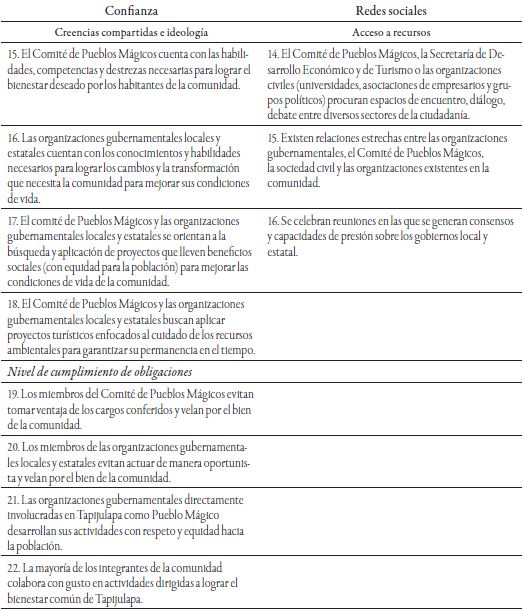 | Confianza | Redes sociales |
|---|---|
| Creencias compartidas e ideología | Acceso a recursos |
| 15. El Comité de Pueblos Mágicos cuenta con las habilidades, competencias y destrezas necesarias para lograr el bienestar deseado por los habitantes de la comunidad. | 14. El Comité de Pueblos Mágicos, la Secretaría de Desarrollo Económico y de Turismo o las organizaciones civiles (universidades, asociaciones de empresarios y grupos políticos) procuran espacios de encuentro, diálogo, debate entre diversos sectores de la ciudadanía. |
| 16. Las organizaciones gubernamentales locales y estatales cuentan con los conocimientos y habilidades necesarios para lograr los cambios y la transformación que necesita la comunidad para mejorar sus condiciones de vida. | 15. Existen relaciones estrechas entre las organizaciones gubernamentales, el Comité de Pueblos Mágicos, la sociedad civil y las organizaciones existentes en la comunidad. |
| 17. El comité de Pueblos Mágicos y las organizaciones gubernamentales locales y estatales se orientan a la búsqueda y aplicación de proyectos que lleven beneficios sociales (con equidad para la población) para mejorar las condiciones de vida de la comunidad. | 16. Se celebran reuniones en las que se generan consensos y capacidades de presión sobre los gobiernos local y estatal. |
| 18. El Comité de Pueblos Mágicos y las organizaciones gubernamentales locales y estatales buscan aplicar proyectos turísticos enfocados al cuidado de los recursos ambientales para garantizar su permanencia en el tiempo. | |
| *Nivel de cumplimiento de obligaciones* | |
| 19. Los miembros del Comité de Pueblos Mágicos evitan tomar ventaja de los cargos conferidos y velan por el bien de la comunidad. | |
| 20. Los miembros de las organizaciones gubernamentales locales y estatales evitan actuar de manera oportunista y velan por el bien de la comunidad. | |
| 21. Las organizaciones gubernamentales directamente involucradas en Tapijulapa como Pueblo Mágico desarrollan sus actividades con respeto y equidad hacia la población. | |
| 22. La mayoría de los integrantes de la comunidad colabora con gusto en actividades dirigidas a lograr el bienestar común de Tapijulapa. | |